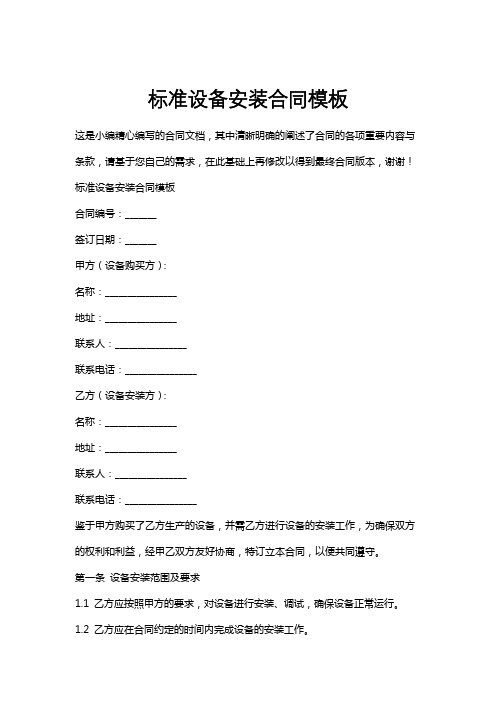 标准设备安装合同模板

这是小编精心编写的合同文档，其中清晰明确的阐述了合同的各项重要内容与条款，请基于您自己的需求，在此基础上再修改以得到最终合同版本，谢谢！

标准设备安装合同模板

合同编号：______

签订日期：______

甲方（设备购买方）:

名称：______________

地址：______________

联系人：______________

联系电话：______________

乙方（设备安装方）:

名称：______________

地址：______________

联系人：______________

联系电话：______________

鉴于甲方购买了乙方生产的设备，并需乙方进行设备的安装工作，为确保双方的权利和利益，经甲乙双方友好协商，特订立本合同，以便共同遵守。

第一条 设备安装范围及要求

1.1 乙方应按照甲方的要求，对设备进行安装、调试，确保设备正常运行。

1.2 乙方应在合同约定的时间内完成设备的安装工作。